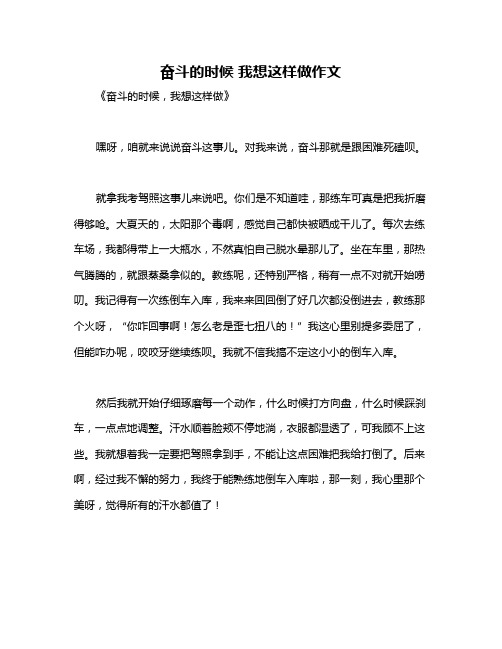 奋斗的时候 我想这样做作文

《奋斗的时候，我想这样做》

嘿呀，咱就来说说奋斗这事儿。对我来说，奋斗那就是跟困难死磕呗。

就拿我考驾照这事儿来说吧。你们是不知道哇，那练车可真是把我折磨得够呛。大夏天的，太阳那个毒啊，感觉自己都快被晒成干儿了。每次去练车场，我都得带上一大瓶水，不然真怕自己脱水晕那儿了。坐在车里，那热气腾腾的，就跟蒸桑拿似的。教练呢，还特别严格，稍有一点不对就开始唠叨。我记得有一次练倒车入库，我来来回回倒了好几次都没倒进去，教练那个火呀，“你咋回事啊！怎么老是歪七扭八的！”我这心里别提多委屈了，但能咋办呢，咬咬牙继续练呗。我就不信我搞不定这小小的倒车入库。

然后我就开始仔细琢磨每一个动作，什么时候打方向盘，什么时候踩刹车，一点点地调整。汗水顺着脸颊不停地淌，衣服都湿透了，可我顾不上这些。我就想着我一定要把驾照拿到手，不能让这点困难把我给打倒了。后来啊，经过我不懈的努力，我终于能熟练地倒车入库啦，那一刻，我心里那个美呀，觉得所有的汗水都值了！